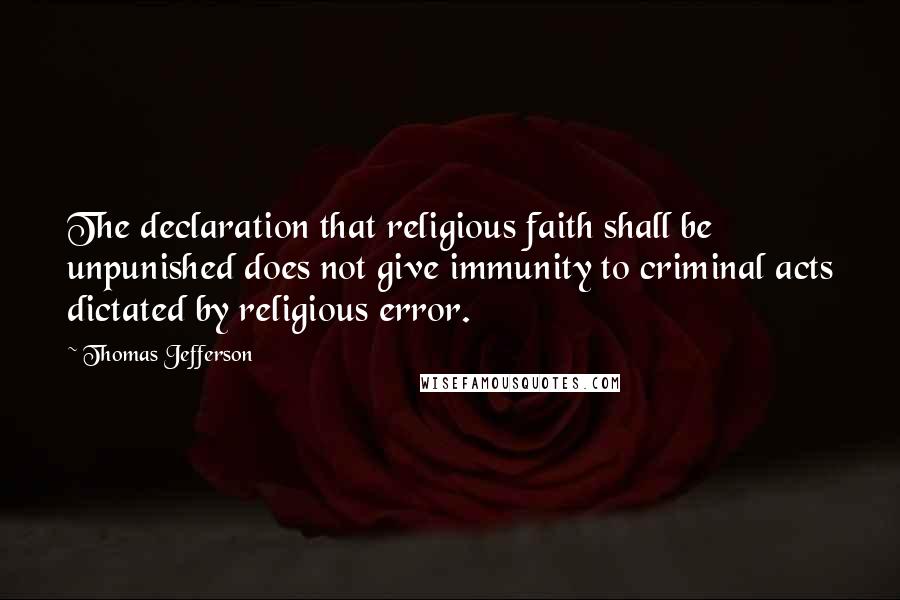 The declaration that religious faith shall be unpunished does not give immunity to criminal acts dictated by religious error.

~ Thomas Jefferson

WISEFAMOUSQUOTES.COM